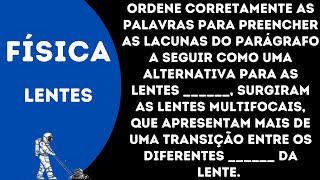 FÍSICA

LENTES

ORDENE CORRETAMENTE AS PALAVRAS PARA PREENCHER AS LACUNAS DO PARÁGRAFO A SEGUIR COMO UMA ALTERNATIVA PARA AS LENTES ______, SURGIRAM AS LENTES MULTIFOCAIS, QUE APRESENTAM MAIS DE UMA TRANSIÇÃO ENTRE OS DIFERENTES ______ DA LENTE.